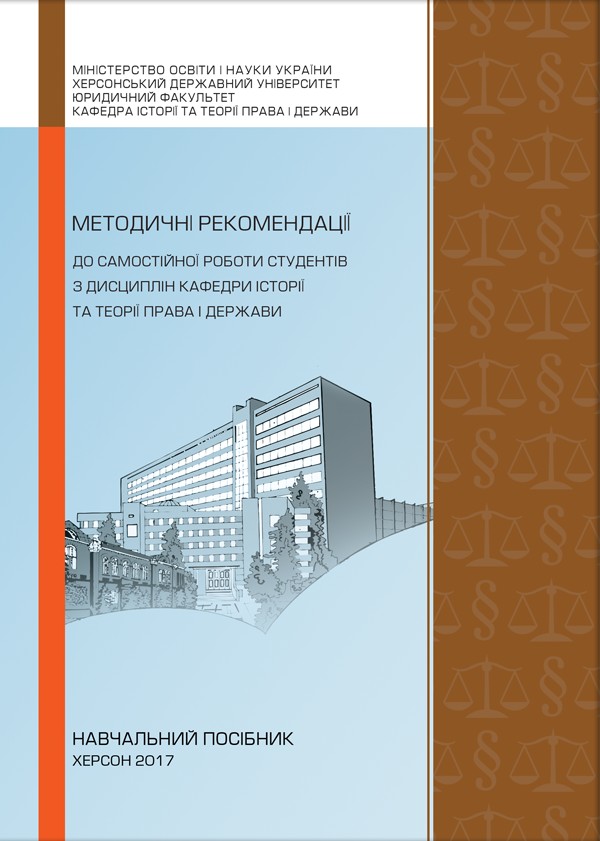 МІНІСТЕРСТВО ОСВІТИ І НАУКИ УКРАЇНИ
ХЕРСОНСЬКИЙ ДЕРЖАВНИЙ УНІВЕРСИТЕТ
ЮРИДИЧНИЙ ФАКУЛЬТЕТ
КАФЕДРА ІСТОРІЇ ТА ТЕОРІЇ ПРАВА І ДЕРЖАВИ

МЕТОДИЧНІ РЕКОМЕНДАЦІЇ

ДО САМОСТІЙНОЇ РОБОТИ СТУДЕНТІВ
З ДИСЦИПЛІН КАФЕДРИ ІСТОРІЇ
ТА ТЕОРІЇ ПРАВА І ДЕРЖАВИ

НАВЧАЛЬНИЙ ПОСІБНИК
ХЕРСОН 2017